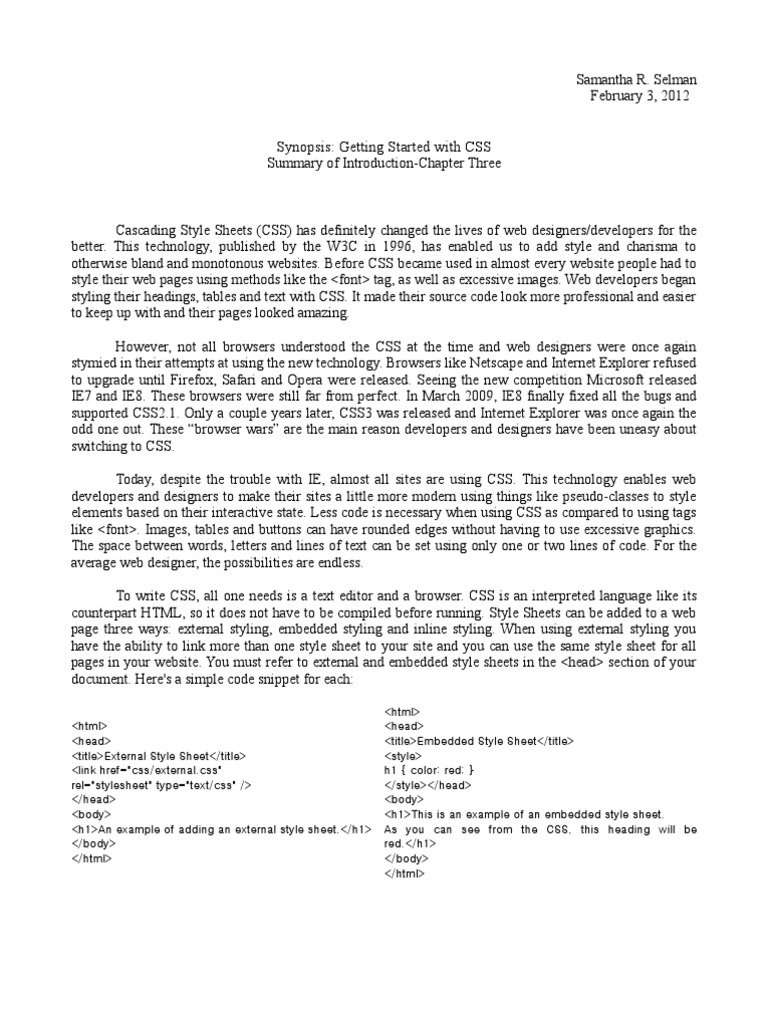 Samantha R. Selman
February 3, 2012

Synopsis: Getting Started with CSS
Summary of Introduction-Chapter Three

Cascading Style Sheets (CSS) has definitely changed the lives of web designers/developers for the better. This technology, published by the W3C in 1996, has enabled us to add style and charisma to otherwise bland and monotonous websites. Before CSS became used in almost every website people had to style their web pages using methods like the <font> tag, as well as excessive images. Web developers began styling their headings, tables and text with CSS. It made their source code look more professional and easier to keep up with and their pages looked amazing.

However, not all browsers understood the CSS at the time and web designers were once again stymied in their attempts at using the new technology. Browsers like Netscape and Internet Explorer refused to upgrade until Firefox, Safari and Opera were released. Seeing the new competition Microsoft released IE7 and IE8. These browsers were still far from perfect. In March 2009, IE8 finally fixed all the bugs and supported CSS2.1. Only a couple years later, CSS3 was released and Internet Explorer was once again the odd one out. These "browser wars" are the main reason developers and designers have been uneasy about switching to CSS.

Today, despite the trouble with IE, almost all sites are using CSS. This technology enables web developers and designers to make their sites a little more modern using things like pseudo-classes to style elements based on their interactive state. Less code is necessary when using CSS as compared to using tags like <font>. Images, tables and buttons can have rounded edges without having to use excessive graphics. The space between words, letters and lines of text can be set using only one or two lines of code. For the average web designer, the possibilities are endless.

To write CSS, all one needs is a text editor and a browser. CSS is an interpreted language like its counterpart HTML, so it does not have to be compiled before running. Style Sheets can be added to a web page three ways: external styling, embedded styling and inline styling. When using external styling you have the ability to link more than one style sheet to your site and you can use the same style sheet for all pages in your website. You must refer to external and embedded style sheets in the <head> section of your document. Here's a simple code snippet for each:

<html>
<head>
<title>External Style Sheet</title>
<link href="css/external.css" rel="stylesheet" type="text/css" />
</head>
<body>
<h1>An example of adding an external style sheet.</h1>
</body>
</html>

<html>
<head>
<title>Embedded Style Sheet</title>
<style>
h1 { color: red; }
</style></head>
<body>
<h1>This is an example of an embedded style sheet. As you can see from the CSS, this heading will be red.</h1>
</body>
</html>